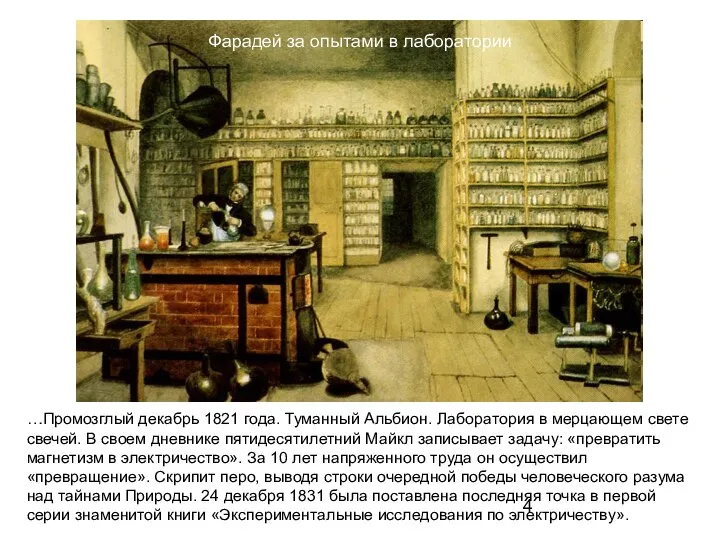 Фарадей за опытами в лаборатории

…Промозглый декабрь 1821 года. Туманный Альбион. Лаборатория в мерцающем свете свечей. В своем дневнике пятидесятилетний Майкл записывает задачу: «превратить магнетизм в электричество». За 10 лет напряженного труда он осуществил «превращение». Скрипит перо, выводя строки очередной победы человеческого разума над тайнами Природы. 24 декабря 1831 была поставлена последняя точка в первой серии знаменитой книги «Экспериментальные исследования по электричеству».

4